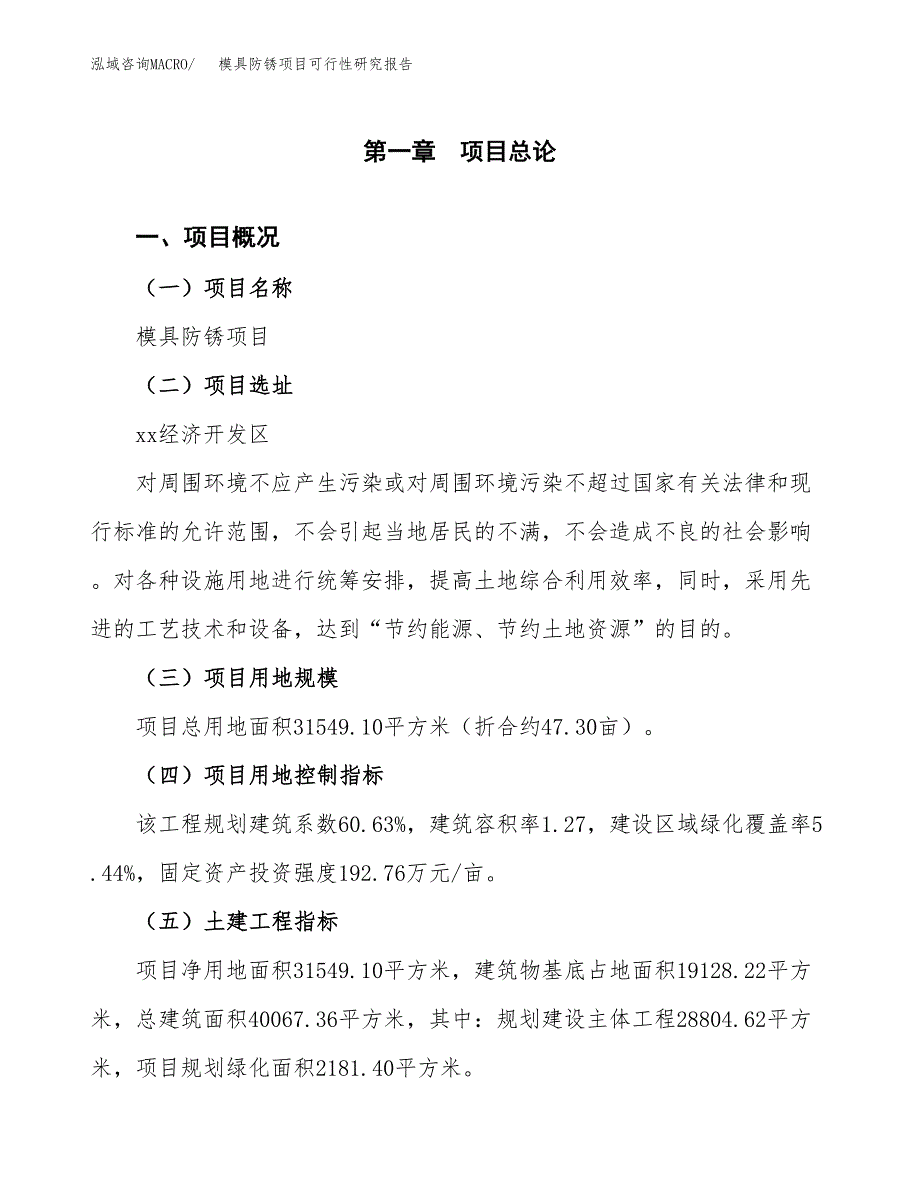 泓域咨询MACRO/　　模具防锈项目可行性研究报告

第一章　项目总论

一、项目概况

（一）项目名称

模具防锈项目

（二）项目选址

xx经济开发区

对周围环境不应产生污染或对周围环境污染不超过国家有关法律和现行标准的允许范围，不会引起当地居民的不满，不会造成不良的社会影响。对各种设施用地进行统筹安排，提高土地综合利用效率，同时，采用先进的工艺技术和设备，达到“节约能源、节约土地资源”的目的。

（三）项目用地规模

项目总用地面积31549.10平方米（折合约47.30亩）。

（四）项目用地控制指标

该工程规划建筑系数60.63%，建筑容积率1.27，建设区域绿化覆盖率5.44%，固定资产投资强度192.76万元/亩。

（五）土建工程指标

项目净用地面积31549.10平方米，建筑物基底占地面积19128.22平方米，总建筑面积40067.36平方米，其中：规划建设主体工程28804.62平方米，项目规划绿化面积2181.40平方米。